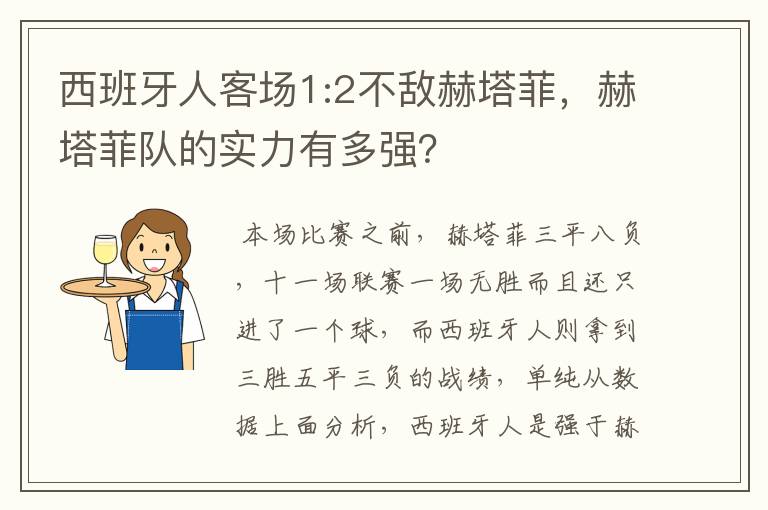 西班牙人客场1:2不敌赫塔菲，赫塔菲队的实力有多强?

本场比赛之前，赫塔菲三平八负，十一场联赛一场无胜而且还只进了一个球，而西班牙人则拿到三胜五平三负的战绩，单纯从数据上面分析，西班牙人是强于赫